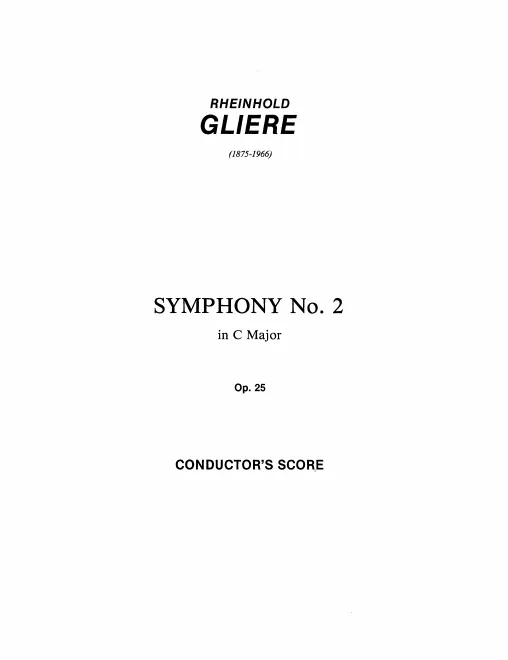 RHEINHOLD
GLIERE

(1875-1966)

SYMPHONY No. 2

in C Major

Op. 25

CONDUCTOR'S SCORE